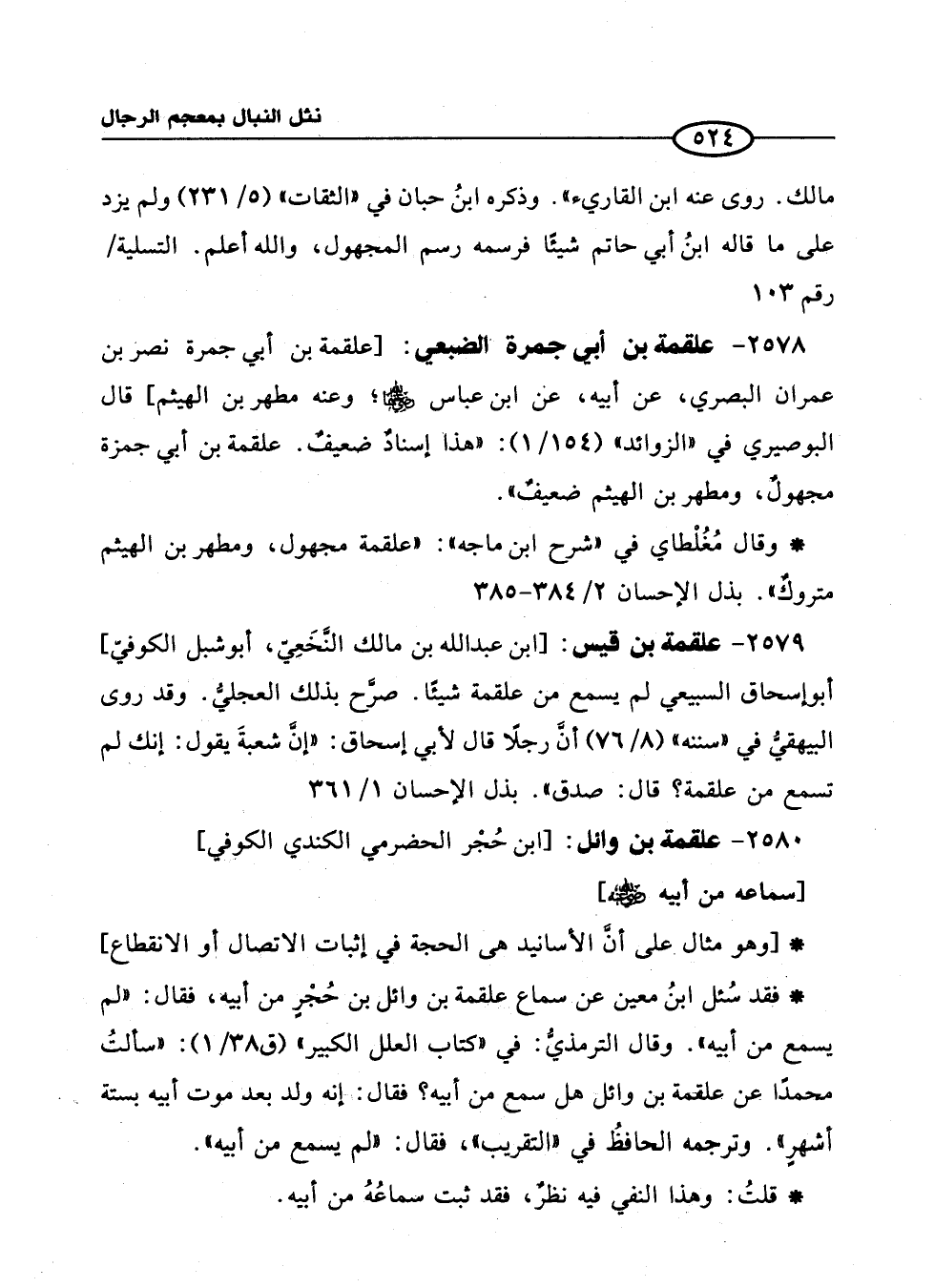 نثل النبال بمعجم الرجال

٥٢٤

مالك. روى عنه ابن القاريء». وذكره ابنُ حبان في «الثقات» (٥/ ٢٣١) ولم يزد على ما قاله ابنُ أبي حاتم شيئًا فرسمه رسم المجهول، والله أعلم. التسلية/ رقم ١٠٣

٢٥٧٨- علقمة بن أبي جمرة الضبعي: [علقمة بن أبي جمرة نصر بن عمران البصري، عن أبيه، عن ابن عباس ﷺ؛ وعنه مطهر بن الهيثم] قال البوصيري في «الزوائد» (١/١٥٤): «هذا إسنادٌ ضعيفٌ. علقمة بن أبي جمزة مجهولٌ، ومطهر بن الهيثم ضعيفٌ».

* وقال مُغُلْطاي في «شرح ابن ماجه»: «علقمة مجهول، ومطهر بن الهيثم متروكٌ». بذل الإحسان ٢/ ٣٨٤-٣٨٥

٢٥٧٩- علقمة بن قيس: [ابن عبدالله بن مالك النَّخَعِيّ، أبوشبل الكوفيّ] أبوإسحاق السبيعي لم يسمع من علقمة شيئًا. صرَّح بذلك العجليُّ. وقد روى البيهقيُّ في «سننه» (٨/ ٧٦) أنَّ رجلًا قال لأبي إسحاق: «إنَّ شعبةَ يقول: إنك لم تسمع من علقمة؟ قال: صدق». بذل الإحسان ١/ ٣٦١

٢٥٨٠- علقمة بن وائل: [ابن حُجْر الحضرمي الكندي الكوفي]

[سماعه من أبيه ﷺ]

* [وهو مثال على أنَّ الأسانيد هى الحجة في إثبات الاتصال أو الانقطاع]

* فقد سُئل ابنُ معين عن سماع علقمة بن وائل بن حُجْرٍ من أبيه، فقال: «لم يسمع من أبيه». وقال الترمذيُّ: في «كتاب العلل الكبير» (ق٣٨/ ١): «سألتُ محمدًا عن علقمة بن وائل هل سمع من أبيه؟ فقال: إنه ولد بعد موت أبيه بستة أشهرٍ». وترجمه الحافظُ في «التقريب»، فقال: «لم يسمع من أبيه».

* قلتُ: وهذا النفي فيه نظرٌ، فقد ثبت سماعُهُ من أبيه.